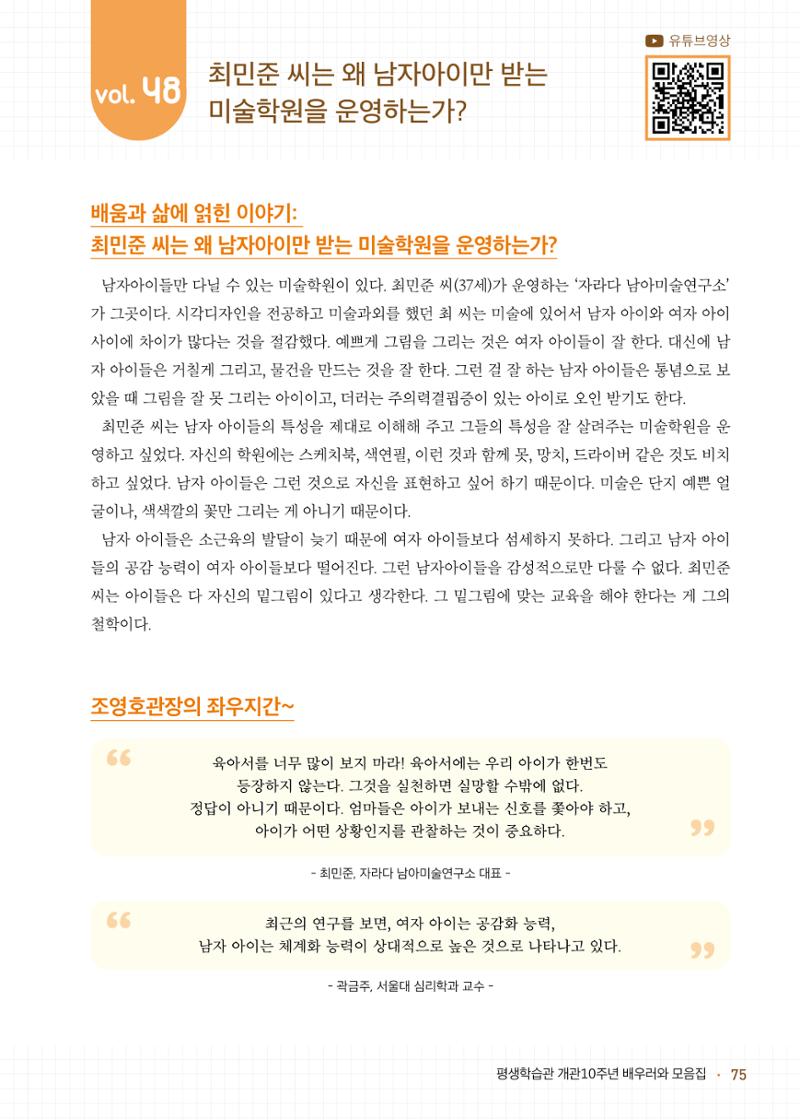 vol. 48

최민준 씨는 왜 남자아이만 받는 미술학원을 운영하는가?

유튜브영상

배움과 삶에 얽힌 이야기:
최민준 씨는 왜 남자아이만 받는 미술학원을 운영하는가?

남자아이들만 다닐 수 있는 미술학원이 있다. 최민준 씨(37세)가 운영하는 '자라다 남아미술연구소'가 그곳이다. 시각디자인을 전공하고 미술과외를 했던 최 씨는 미술에 있어서 남자 아이와 여자 아이 사이에 차이가 많다는 것을 절감했다. 예쁘게 그림을 그리는 것은 여자 아이들이 잘 한다. 대신에 남자 아이들은 거칠게 그리고, 물건을 만드는 것을 잘 한다. 그런 걸 잘 하는 남자 아이들은 통념으로 보았을 때 그림을 잘 못 그리는 아이이고, 더러는 주의력결핍증이 있는 아이로 오인 받기도 한다.

최민준 씨는 남자 아이들의 특성을 제대로 이해해 주고 그들의 특성을 잘 살려주는 미술학원을 운영하고 싶었다. 자신의 학원에는 스케치북, 색연필, 이런 것과 함께 못, 망치, 드라이버 같은 것도 비치하고 싶었다. 남자 아이들은 그런 것으로 자신을 표현하고 싶어 하기 때문이다. 미술은 단지 예쁜 얼굴이나, 색색깔의 꽃만 그리는 게 아니기 때문이다.

남자 아이들은 소근육의 발달이 늦기 때문에 여자 아이들보다 섬세하지 못하다. 그리고 남자 아이들의 공감 능력이 여자 아이들보다 떨어진다. 그런 남자아이들을 감성적으로만 다룰 수 없다. 최민준 씨는 아이들은 다 자신의 밑그림이 있다고 생각한다. 그 밑그림에 맞는 교육을 해야 한다는 게 그의 철학이다.

조영호관장의 좌우지간~

육아서를 너무 많이 보지 마라! 육아서에는 우리 아이가 한번도 등장하지 않는다. 그것을 실천하면 실망할 수밖에 없다. 정답이 아니기 때문이다. 엄마들은 아이가 보내는 신호를 좇아야 하고, 아이가 어떤 상황인지를 관찰하는 것이 중요하다.

- 최민준, 자라다 남아미술연구소 대표 -

최근의 연구를 보면, 여자 아이는 공감화 능력, 남자 아이는 체계화 능력이 상대적으로 높은 것으로 나타나고 있다.

- 곽금주, 서울대 심리학과 교수 -

평생학습관 개관10주년 배우러와 모음집 · 75